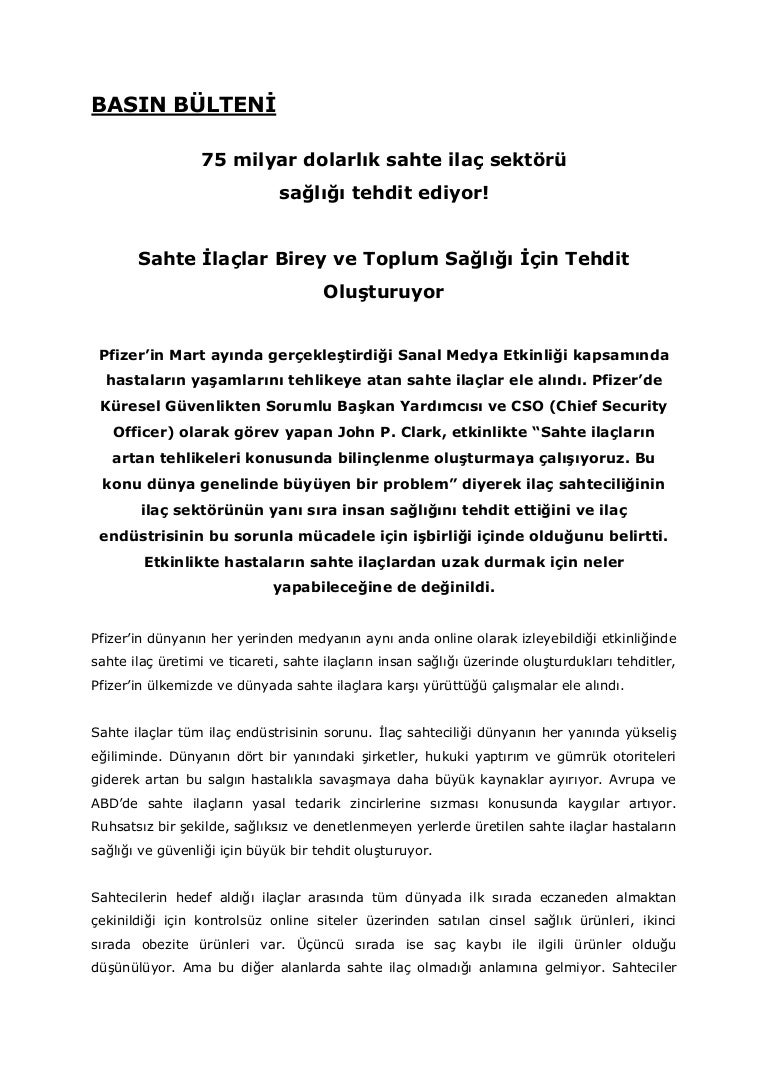 BASIN BÜLTENİ

75 milyar dolarlık sahte ilaç sektörü sağlığı tehdit ediyor!

Sahte İlaçlar Birey ve Toplum Sağlığı İçin Tehdit Oluşturuyor

Pfizer'in Mart ayında gerçekleştirdiği Sanal Medya Etkinliği kapsamında hastaların yaşamlarını tehlikeye atan sahte ilaçlar ele alındı. Pfizer'de Küresel Güvenlikten Sorumlu Başkan Yardımcısı ve CSO (Chief Security Officer) olarak görev yapan John P. Clark, etkinlikte "Sahte ilaçların artan tehlikeleri konusunda bilinçlenme oluşturmaya çalışıyoruz. Bu konu dünya genelinde büyüyen bir problem" diyerek ilaç sahteciliğinin ilaç sektörünün yanı sıra insan sağlığını tehdit ettiğini ve ilaç endüstrisinin bu sorunla mücadele için işbirliği içinde olduğunu belirtti. Etkinlikte hastaların sahte ilaçlardan uzak durmak için neler yapabileceğine de değinildi.

Pfizer'in dünyanın her yerinden medyanın aynı anda online olarak izleyebildiği etkinliğinde sahte ilaç üretimi ve ticareti, sahte ilaçların insan sağlığı üzerinde oluşturdukları tehditler, Pfizer'in ülkemizde ve dünyada sahte ilaçlara karşı yürüttüğü çalışmalar ele alındı.

Sahte ilaçlar tüm ilaç endüstrisinin sorunu. İlaç sahteciliği dünyanın her yanında yükseliş eğiliminde. Dünyanın dört bir yanındaki şirketler, hukuki yaptırım ve gümrük otoriteleri giderek artan bu salgın hastalıkla savaşmaya daha büyük kaynaklar ayırıyor. Avrupa ve ABD'de sahte ilaçların yasal tedarik zincirlerine sızması konusunda kaygılar artıyor. Ruhsatsız bir şekilde, sağlıksız ve denetlenmeyen yerlerde üretilen sahte ilaçlar hastaların sağlığı ve güvenliği için büyük bir tehdit oluşturuyor.

Sahtecilerin hedef aldığı ilaçlar arasında tüm dünyada ilk sırada eczaneden almaktan çekinildiği için kontrolsüz online siteler üzerinden satılan cinsel sağlık ürünleri, ikinci sırada obezite ürünleri var. Üçüncü sırada ise saç kaybı ile ilgili ürünler olduğu düşünülüyor. Ama bu diğer alanlarda sahte ilaç olmadığı anlamına gelmiyor. Sahteciler